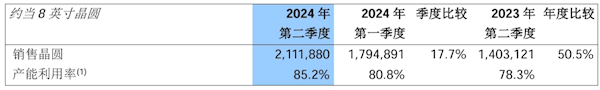 | 约当 8 英寸晶圆 | 2024 年 第二季度 | 2024 年 第一季度 | 季度比较 | 2023 年 第二季度 | 年度比较 |
|---|---|---|---|---|---|
| 销售晶圆 | 2,111,880 | 1,794,891 | 17.7% | 1,403,121 | 50.5% |
| 产能利用率$^{(1)}$ | 85.2% | 80.8% | | 78.3% | |